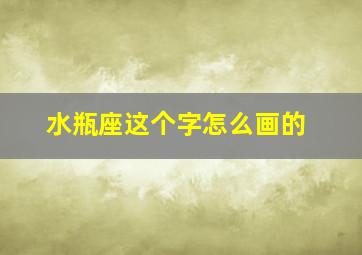 水瓶座这个字怎么画的